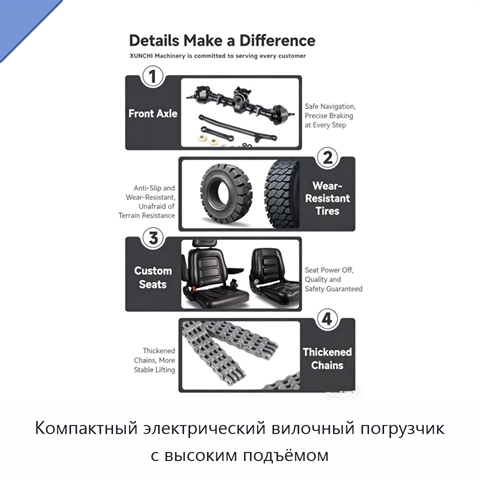 Details Make a Difference

XUNCHI Machinery is committed to serving every customer

1

Front Axle

Safe Navigation, Precise Braking at Every Step

2

Wear-Resistant Tires

Anti-Slip and Wear-Resistant, Unafraid of Terrain Resistance

3

Custom Seats

Seat Power Off, Quality and Safety Guaranteed

4

Thickened Chains

Thickened Chains, More Stable Lifting

Компактный электрический вилочный погрузчик с высоким подъёмом